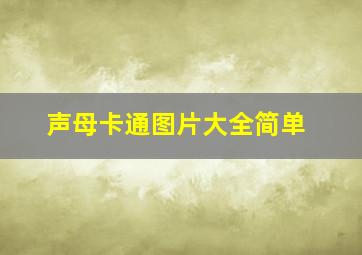 声母卡通图片大全简单